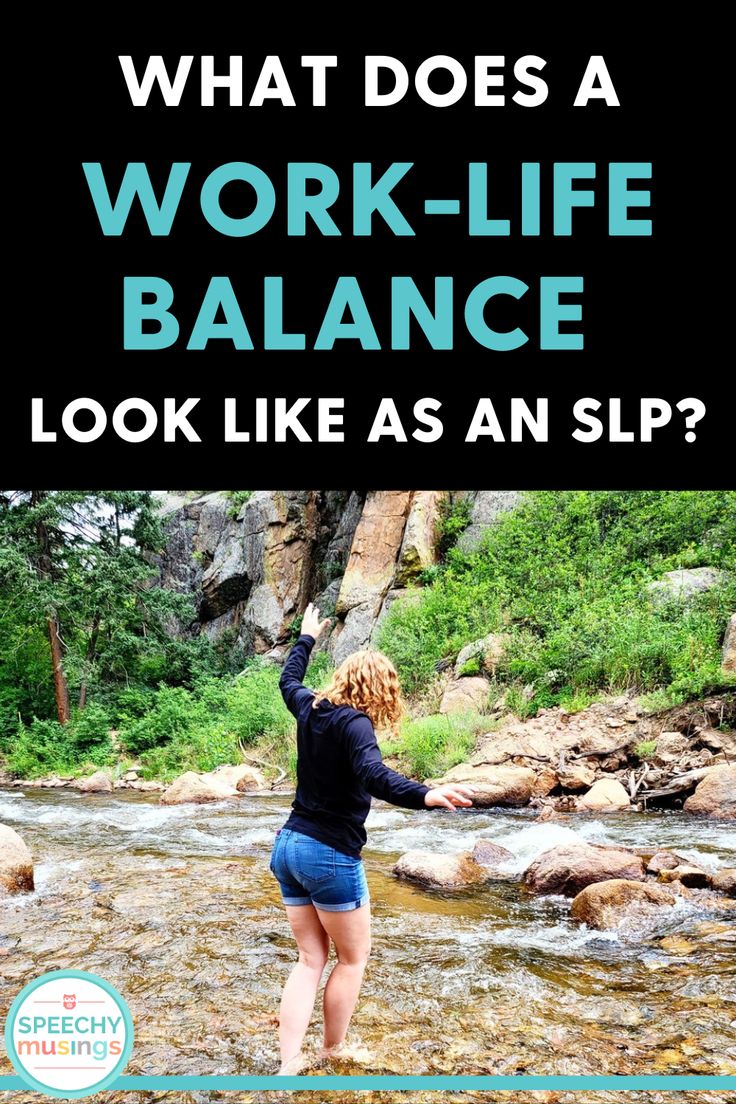 WHAT DOES A
WORK-LIFE
BALANCE
LOOK LIKE AS AN SLP?

SPEECHY
musings